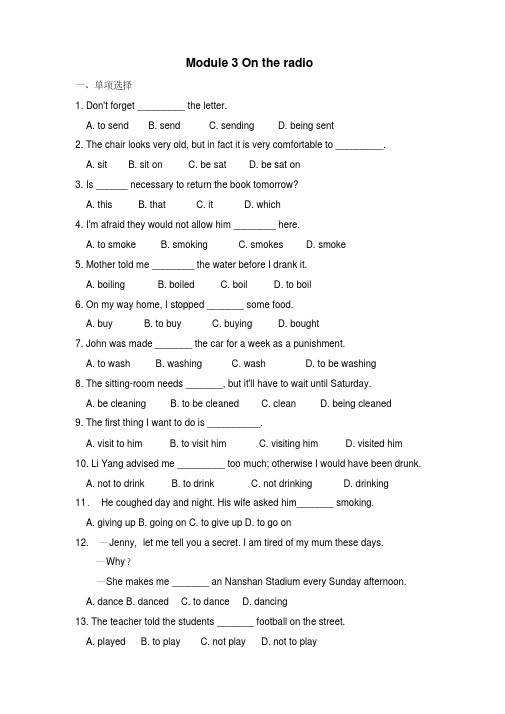 Module 3 On the radio

一、单项选择

1. Don't forget _________ the letter.

A. to send B. send C. sending D. being sent

2. The chair looks very old, but in fact it is very comfortable to _________.

A. sit B. sit on C. be sat D. be sat on

3. Is ______ necessary to return the book tomorrow?

A. this B. that C. it D. which

4. I'm afraid they would not allow him ________ here.

A. to smoke B. smoking C. smokes D. smoke

5. Mother told me ________ the water before I drank it.

A. boiling B. boiled C. boil D. to boil

6. On my way home, I stopped _______ some food.

A. buy B. to buy C. buying D. bought

7. John was made _______ the car for a week as a punishment.

A. to wash B. washing C. wash D. to be washing

8. The sitting-room needs _______, but it'll have to wait until Saturday.

A. be cleaning B. to be cleaned C. clean D. being cleaned

9. The first thing I want to do is __________.

A. visit to him B. to visit him C. visiting him D. visited him

10. Li Yang advised me _________ too much; otherwise I would have been drunk.

A. not to drink B. to drink C. not drinking D. drinking

11． He coughed day and night. His wife asked him_______ smoking.

A. giving up B. going on C. to give up D. to go on

12. —Jenny, let me tell you a secret. I am tired of my mum these days.

—Why？

—She makes me _______ an Nanshan Stadium every Sunday afternoon.

A. dance B. danced C. to dance D. dancing

13. The teacher told the students _______ football on the street.

A. played B. to play C. not play D. not to play